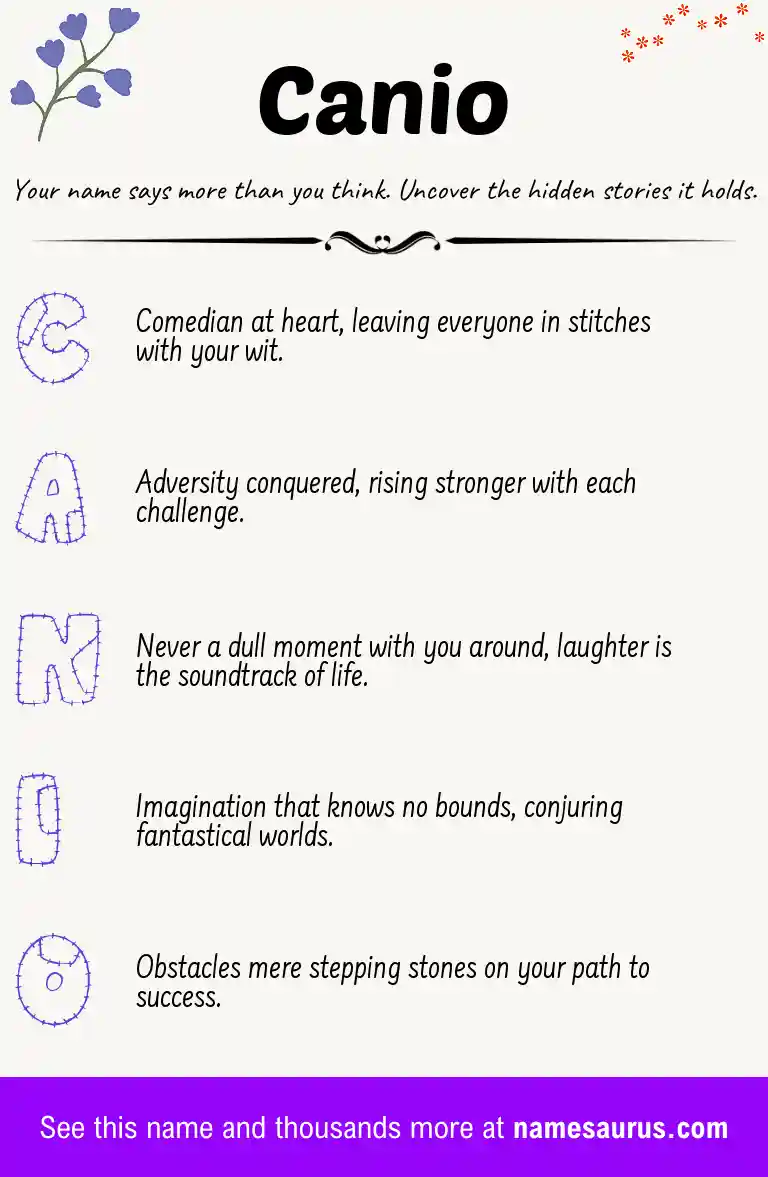 Canio

Your name says more than you think. Uncover the hidden stories it holds.

C

Comedian at heart, leaving everyone in stitches with your wit.

A

Adversity conquered, rising stronger with each challenge.

N

Never a dull moment with you around, laughter is the soundtrack of life.

I

Imagination that knows no bounds, conjuring fantastical worlds.

O

Obstacles mere stepping stones on your path to success.

See this name and thousands more at namesaurus.com